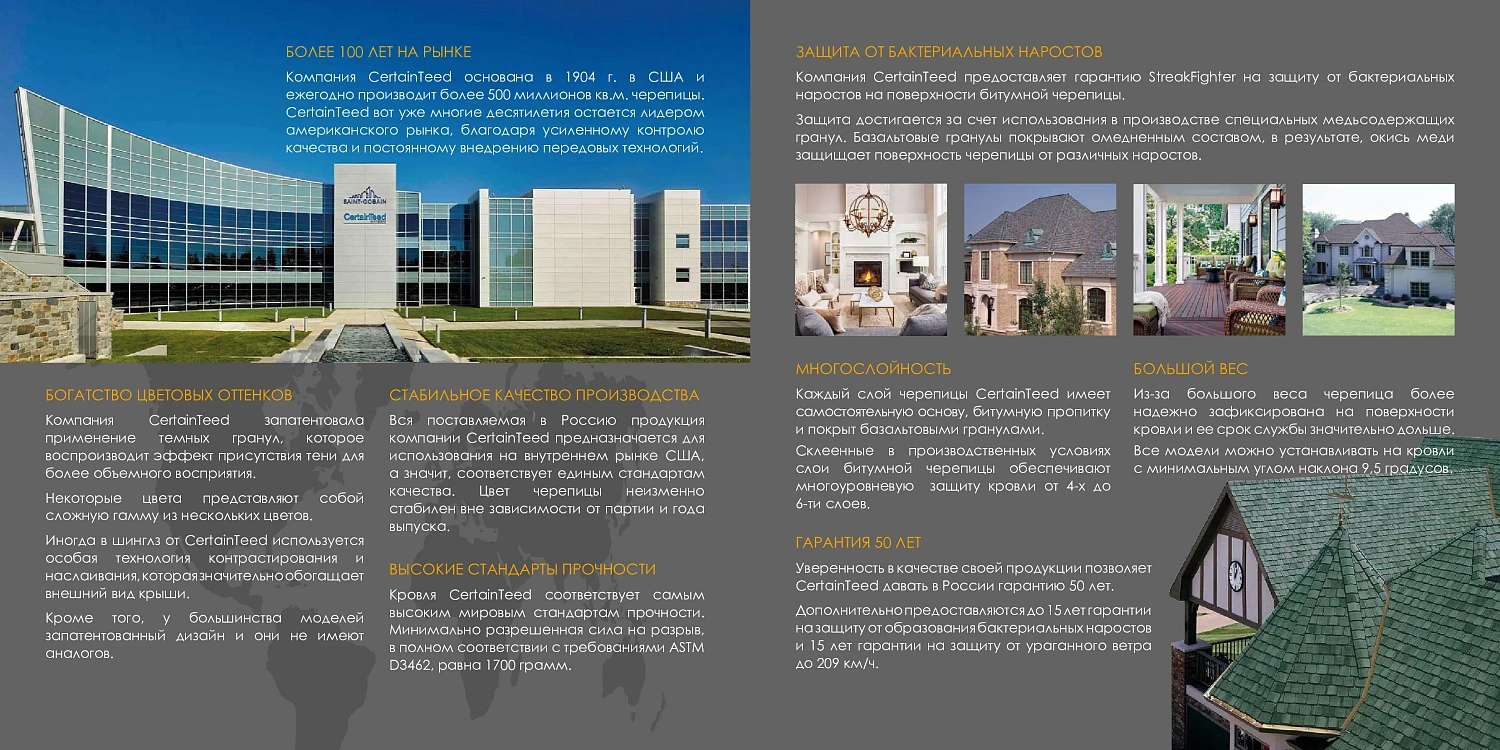 БОЛЕЕ 100 ЛЕТ НА РЫНКЕ

Компания CertainTeed основана в 1904 г. в США и ежегодно производит более 500 миллионов кв.м. черепицы. CertainTeed вот уже многие десятилетия остается лидером американского рынка, благодаря усиленному контролю качества и постоянному внедрению передовых технологий.

SAINT-GOBAIN
CertainTeed

БОГАТСТВО ЦВЕТОВЫХ ОТТЕНКОВ

Компания CertainTeed запатентовала применение темных гранул, которое воспроизводит эффект присутствия тени для более объемного восприятия.

Некоторые цвета представляют собой сложную гамму из нескольких цветов.

Иногда в шинглз от CertainTeed используется особая технология контрастирования и наслаивания, которая значительно обогащает внешний вид крыши.

Кроме того, у большинства моделей запатентованный дизайн и они не имеют аналогов.

СТАБИЛЬНОЕ КАЧЕСТВО ПРОИЗВОДСТВА

Вся поставляемая в Россию продукция компании CertainTeed предназначается для использования на внутреннем рынке США, а значит, соответствует единым стандартам качества. Цвет черепицы неизменно стабилен вне зависимости от партии и года выпуска.

ВЫСОКИЕ СТАНДАРТЫ ПРОЧНОСТИ

Кровля CertainTeed соответствует самым высоким мировым стандартам прочности. Минимально разрешенная сила на разрыв, в полном соответствии с требованиями ASTM D3462, равна 1700 грамм.

ЗАЩИТА ОТ БАКТЕРИАЛЬНЫХ НАРОСТОВ

Компания CertainTeed предоставляет гарантию StreakFighter на защиту от бактериальных наростов на поверхности битумной черепицы.

Защита достигается за счет использования в производстве специальных медьсодержащих гранул. Базальтовые гранулы покрывают омедненным составом, в результате, окись меди защищает поверхность черепицы от различных наростов.

МНОГОСЛОЙНОСТЬ

Каждый слой черепицы CertainTeed имеет самостоятельную основу, битумную пропитку и покрыт базальтовыми гранулами.

Склеенные в производственных условиях слои битумной черепицы обеспечивают многоуровневую защиту кровли от 4-х до 6-ти слоев.

ГАРАНТИЯ 50 ЛЕТ

Уверенность в качестве своей продукции позволяет CertainTeed давать в России гарантию 50 лет.

Дополнительно предоставляются до 15 лет гарантии на защиту от образования бактериальных наростов и 15 лет гарантии на защиту от ураганного ветра до 209 км/ч.

БОЛЬШОЙ ВЕС

Из-за большого веса черепица более надежно зафиксирована на поверхности кровли и ее срок службы значительно дольше.

Все модели можно устанавливать на кровли с минимальным углом наклона 9,5 градусов.